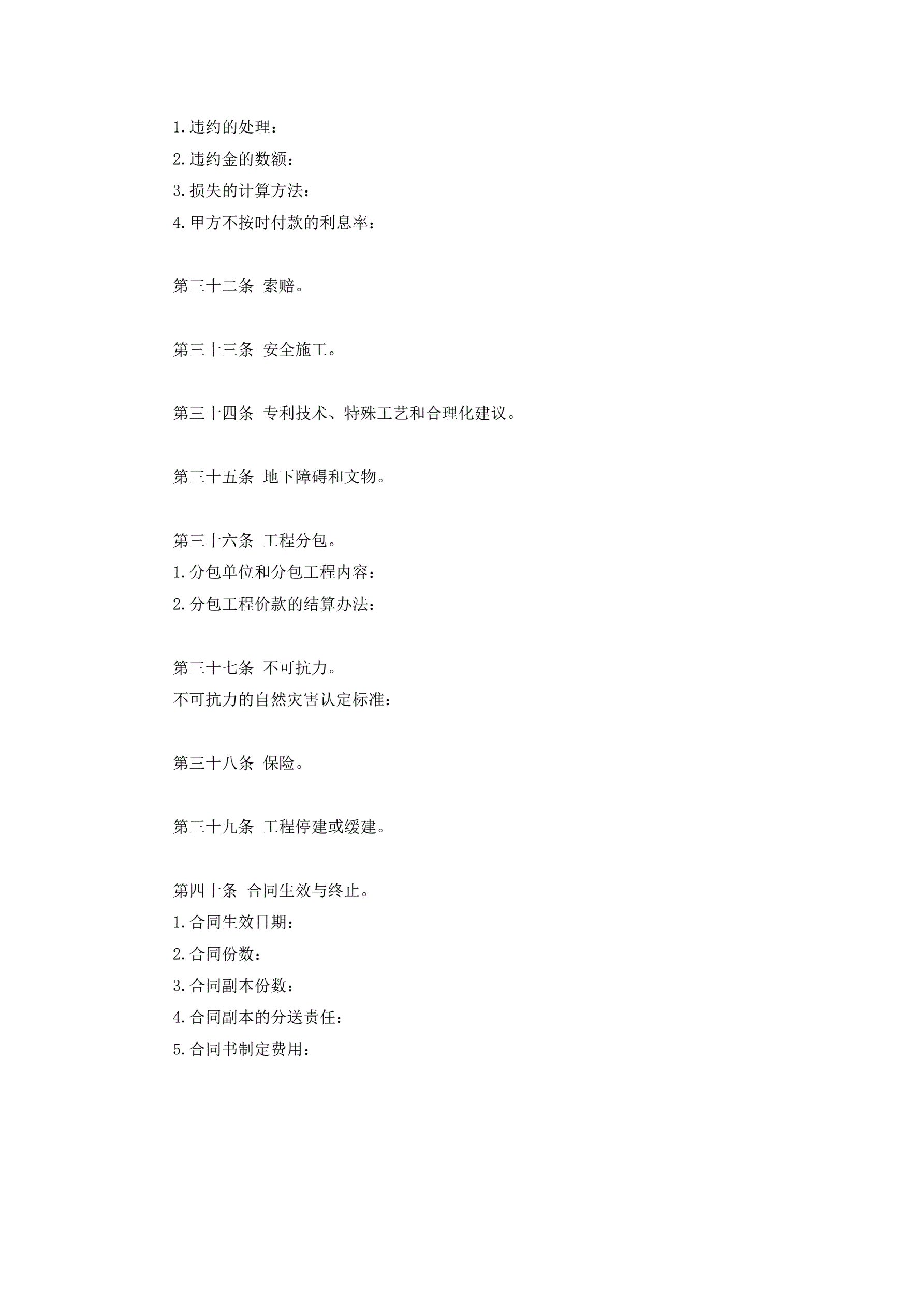 1.违约的处理：
2.违约金的数额：
3.损失的计算方法：
4.甲方不按时付款的利息率：

第三十二条 索赔。

第三十三条 安全施工。

第三十四条 专利技术、特殊工艺和合理化建议。

第三十五条 地下障碍和文物。

第三十六条 工程分包。
1.分包单位和分包工程内容：
2.分包工程价款的结算办法：

第三十七条 不可抗力。
不可抗力的自然灾害认定标准：

第三十八条 保险。

第三十九条 工程停建或缓建。

第四十条 合同生效与终止。
1.合同生效日期：
2.合同份数：
3.合同副本份数：
4.合同副本的分送责任：
5.合同书制定费用：